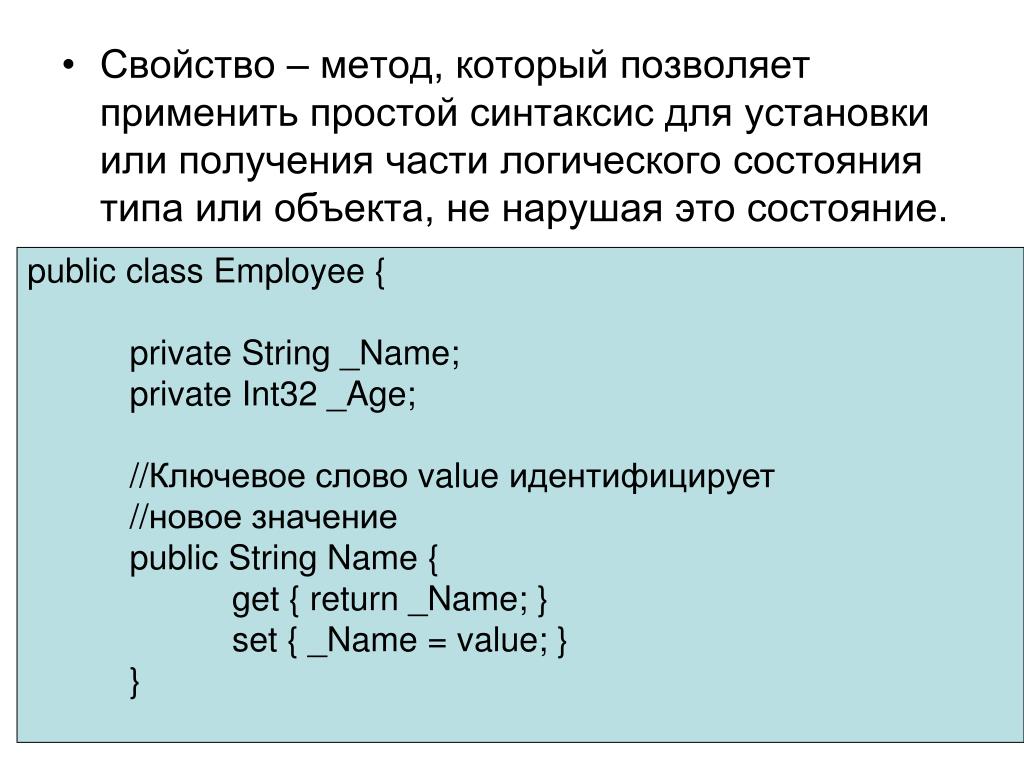 • Свойство – метод, который позволяет применить простой синтаксис для установки или получения части логического состояния типа или объекта, не нарушая это состояние.

public class Employee {

private String _Name;
private Int32 _Age;

//Ключевое слово value идентифицирует
//новое значение
public String Name {
get { return _Name; }
set { _Name = value; }
}